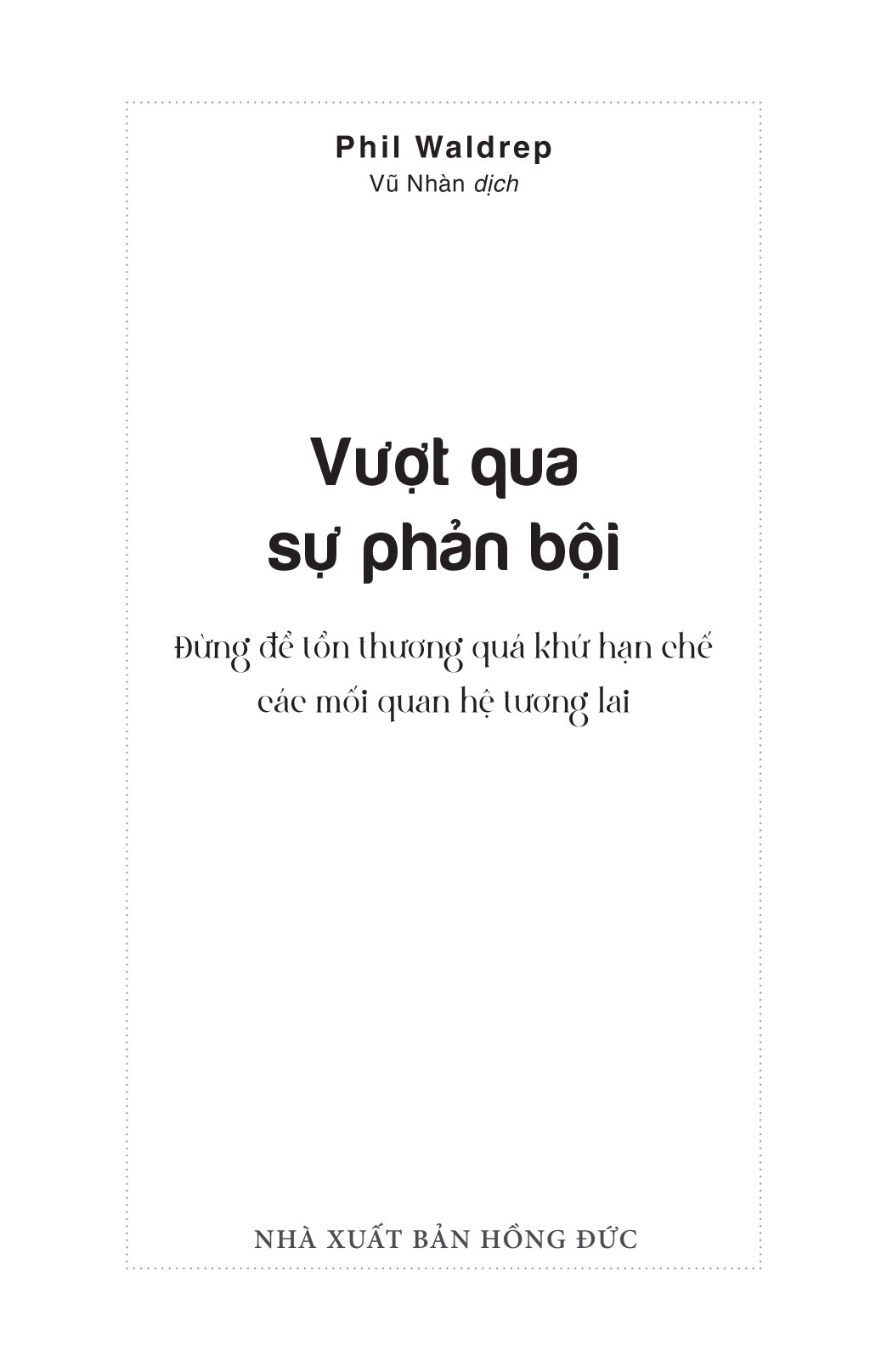 Phil Waldrep
Vũ Nhàn dịch

Vượt qua sự phản bội

Đừng để tổn thương quá khứ hạn chế các mối quan hệ tương lai

NHÀ XUẤT BẢN HỒNG ĐỨC